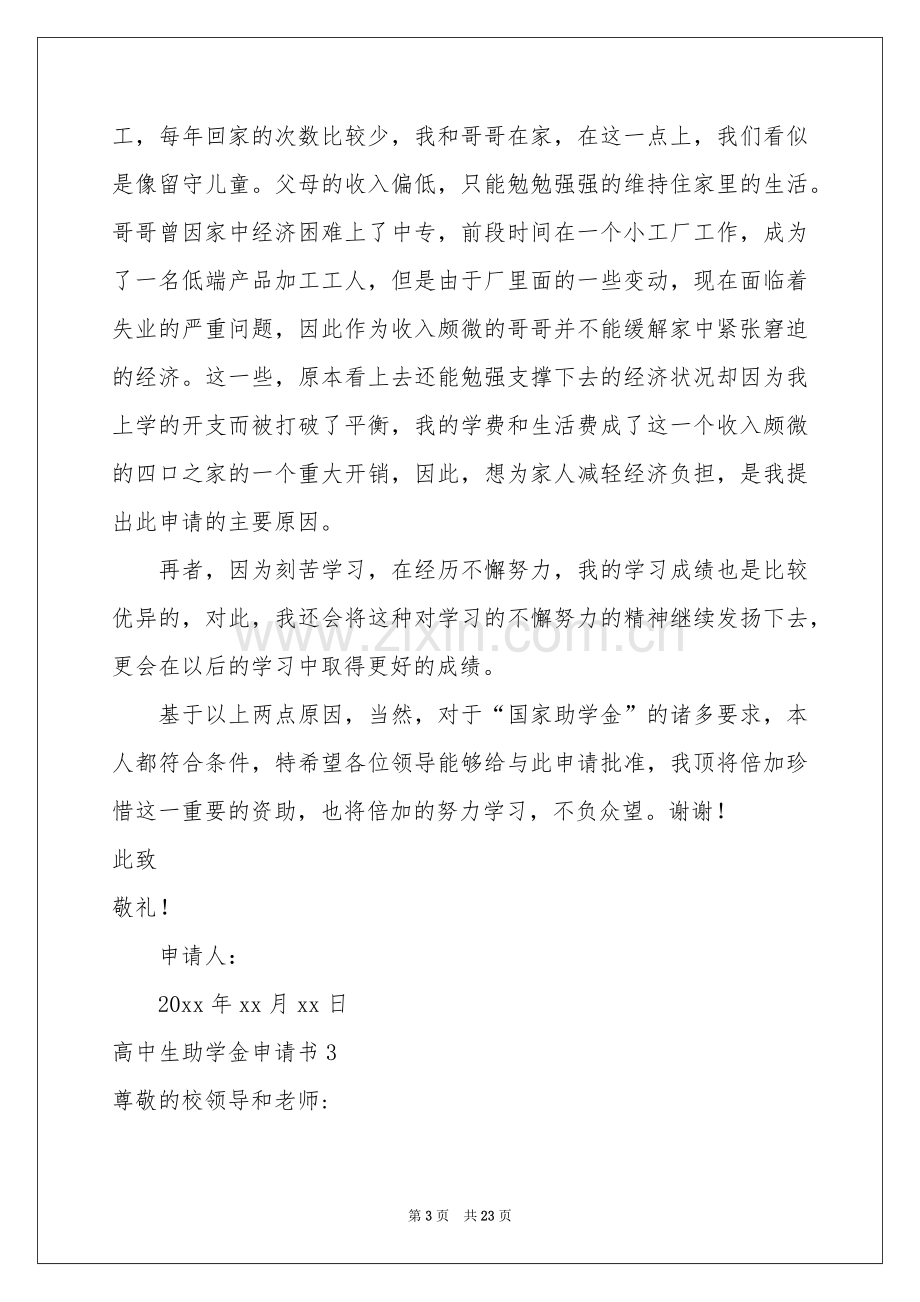 工，每年回家的次数比较少，我和哥哥在家，在这一点上，我们看似是像留守儿童。父母的收入偏低，只能勉勉强强的维持住家里的生活。哥哥曾因家中经济困难上了中专，前段时间在一个小工厂工作，成为了一名低端产品加工工人，但是由于厂里面的一些变动，现在面临着失业的严重问题，因此作为收入颇微的哥哥并不能缓解家中紧张窘迫的经济。这一些，原本看上去还能勉强支撑下去的经济状况却因为我上学的开支而被打破了平衡，我的学费和生活费成了这一个收入颇微的四口之家的一个重大开销，因此，想为家人减轻经济负担，是我提出此申请的主要原因。

再者，因为刻苦学习，在经历不懈努力，我的学习成绩也是比较优异的，对此，我还会将这种对学习的不懈努力的精神继续发扬下去，更会在以后的学习中取得更好的成绩。

基于以上两点原因，当然，对于“国家助学金”的诸多要求，本人都符合条件，特希望各位领导能够给与此申请批准，我顶将倍加珍惜这一重要的资助，也将倍加的努力学习，不负众望。谢谢！

此致

敬礼！

申请人：

20xx年xx月xx日

高中生助学金申请书3

尊敬的校领导和老师：

第3页 共23页

www.zixin.com.cn